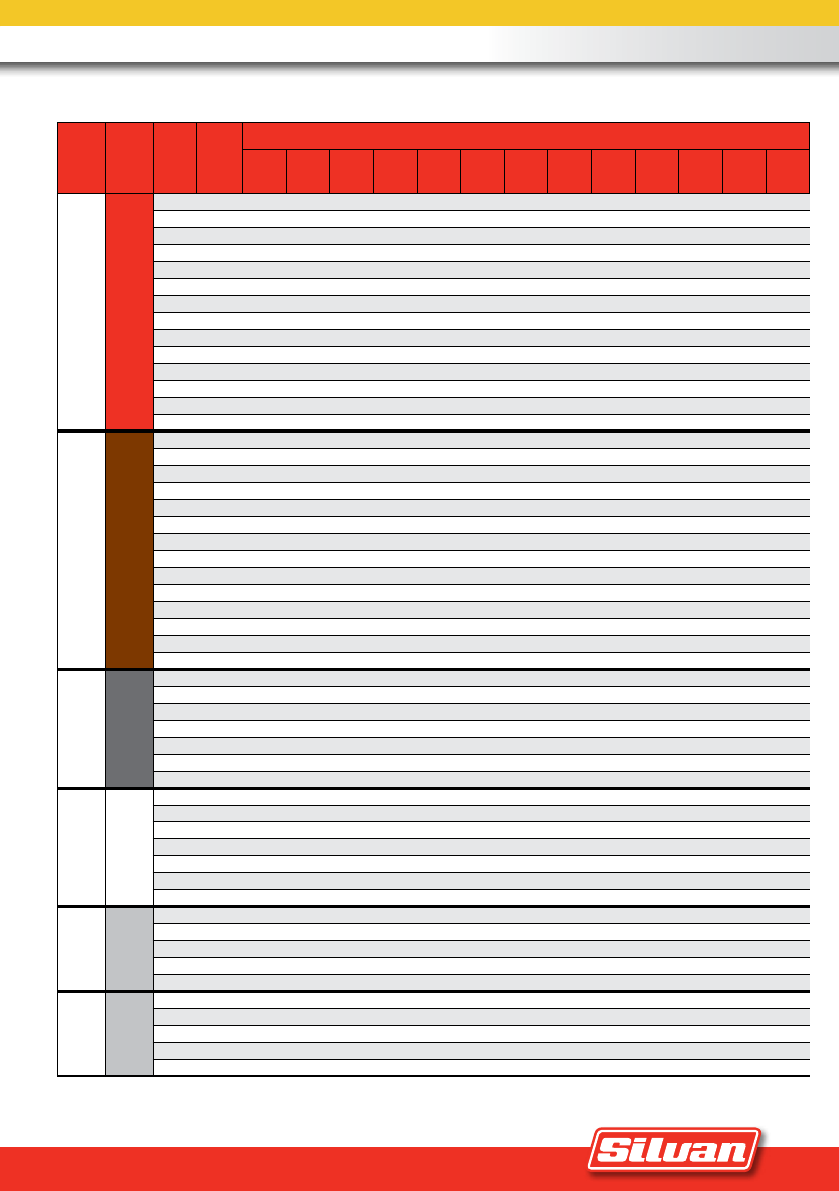 Silvan